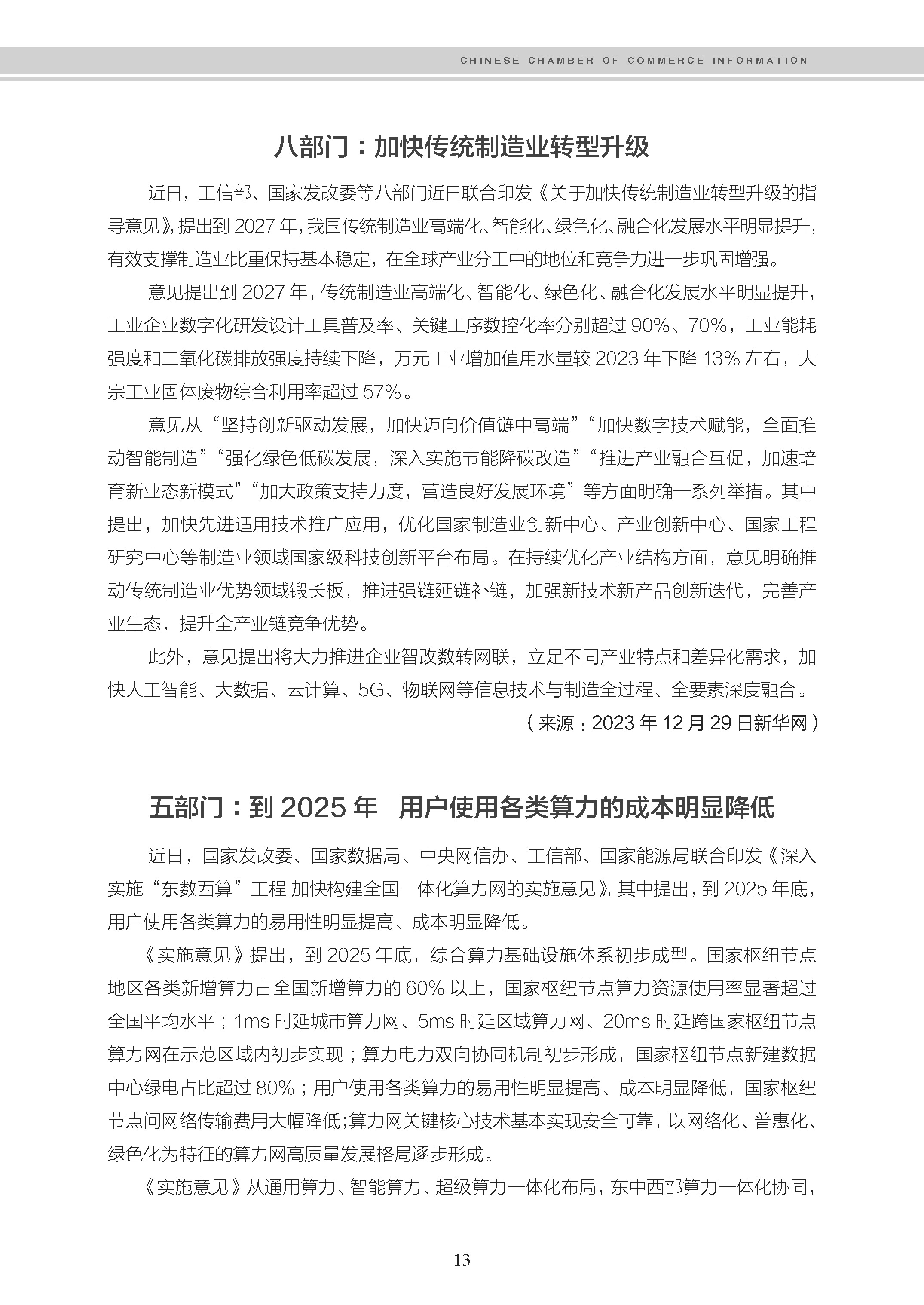 CHINESE CHAMBER OF COMMERCE INFORMATION

八部门：加快传统制造业转型升级

近日，工信部、国家发改委等八部门近日联合印发《关于加快传统制造业转型升级的指导意见》，提出到 2027 年，我国传统制造业高端化、智能化、绿色化、融合化发展水平明显提升，有效支撑制造业比重保持基本稳定，在全球产业分工中的地位和竞争力进一步巩固增强。

意见提出到 2027 年，传统制造业高端化、智能化、绿色化、融合化发展水平明显提升，工业企业数字化研发设计工具普及率、关键工序数控化率分别超过 90%、70%，工业能耗强度和二氧化碳排放强度持续下降，万元工业增加值用水量较 2023 年下降 13% 左右，大宗工业固体废物综合利用率超过 57%。

意见从“坚持创新驱动发展，加快迈向价值链中高端”“加快数字技术赋能，全面推动智能制造”“强化绿色低碳发展，深入实施节能降碳改造”“推进产业融合互促，加速培育新业态新模式”“加大政策支持力度，营造良好发展环境”等方面明确一系列举措。其中提出，加快先进适用技术推广应用，优化国家制造业创新中心、产业创新中心、国家工程研究中心等制造业领域国家级科技创新平台布局。在持续优化产业结构方面，意见明确推动传统制造业优势领域锻长板，推进强链延链补链，加强新技术新产品创新迭代，完善产业生态，提升全产业链竞争优势。

此外，意见提出将大力推进企业智改数转网联，立足不同产业特点和差异化需求，加快人工智能、大数据、云计算、5G、物联网等信息技术与制造全过程、全要素深度融合。

（来源：2023 年 12 月 29 日新华网）

五部门：到 2025 年　用户使用各类算力的成本明显降低

近日，国家发改委、国家数据局、中央网信办、工信部、国家能源局联合印发《深入实施“东数西算”工程 加快构建全国一体化算力网的实施意见》，其中提出，到 2025 年底，用户使用各类算力的易用性明显提高、成本明显降低。

《实施意见》提出，到 2025 年底，综合算力基础设施体系初步成型。国家枢纽节点地区各类新增算力占全国新增算力的 60% 以上，国家枢纽节点算力资源使用率显著超过全国平均水平；1ms 时延城市算力网、5ms 时延区域算力网、20ms 时延跨国家枢纽节点算力网在示范区域内初步实现；算力电力双向协同机制初步形成，国家枢纽节点新建数据中心绿电占比超过 80%；用户使用各类算力的易用性明显提高、成本明显降低，国家枢纽节点间网络传输费用大幅降低;算力网关键核心技术基本实现安全可靠，以网络化、普惠化、绿色化为特征的算力网高质量发展格局逐步形成。

《实施意见》从通用算力、智能算力、超级算力一体化布局，东中西部算力一体化协同，

13